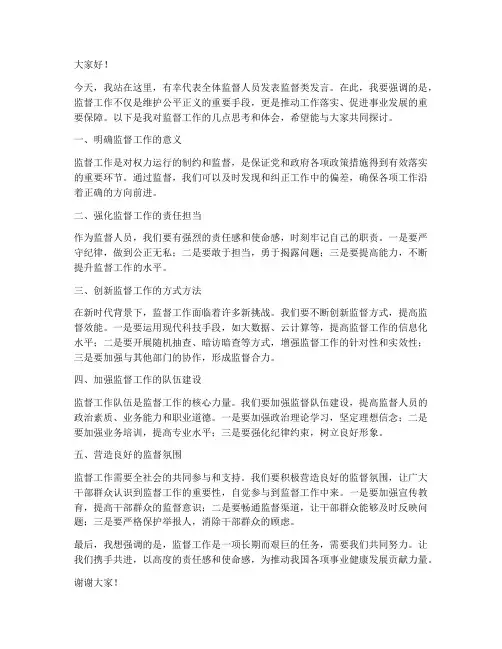 大家好！

今天，我站在这里，有幸代表全体监督人员发表监督类发言。在此，我要强调的是，监督工作不仅是维护公平正义的重要手段，更是推动工作落实、促进事业发展的重要保障。以下是我对监督工作的几点思考和体会，希望能与大家共同探讨。

一、明确监督工作的意义

监督工作是对权力运行的制约和监督，是保证党和政府各项政策措施得到有效落实的重要环节。通过监督，我们可以及时发现和纠正工作中的偏差，确保各项工作沿着正确的方向前进。

二、强化监督工作的责任担当

作为监督人员，我们要有强烈的责任感和使命感，时刻牢记自己的职责。一是要严守纪律，做到公正无私；二是要敢于担当，勇于揭露问题；三是要提高能力，不断提升监督工作的水平。

三、创新监督工作的方式方法

在新时代背景下，监督工作面临着许多新挑战。我们要不断创新监督方式，提高监督效能。一是要运用现代科技手段，如大数据、云计算等，提高监督工作的信息化水平；二是要开展随机抽查、暗访暗查等方式，增强监督工作的针对性和实效性；三是要加强与其他部门的协作，形成监督合力。

四、加强监督工作的队伍建设

监督工作队伍是监督工作的核心力量。我们要加强监督队伍建设，提高监督人员的政治素质、业务能力和职业道德。一是要加强政治理论学习，坚定理想信念；二是要加强业务培训，提高专业水平；三是要强化纪律约束，树立良好形象。

五、营造良好的监督氛围

监督工作需要全社会的共同参与和支持。我们要积极营造良好的监督氛围，让广大干部群众认识到监督工作的重要性，自觉参与到监督工作中来。一是要加强宣传教育，提高干部群众的监督意识；二是要畅通监督渠道，让干部群众能够及时反映问题；三是要严格保护举报人，消除干部群众的顾虑。

最后，我想强调的是，监督工作是一项长期而艰巨的任务，需要我们共同努力。让我们携手共进，以高度的责任感和使命感，为推动我国各项事业健康发展贡献力量。

谢谢大家！